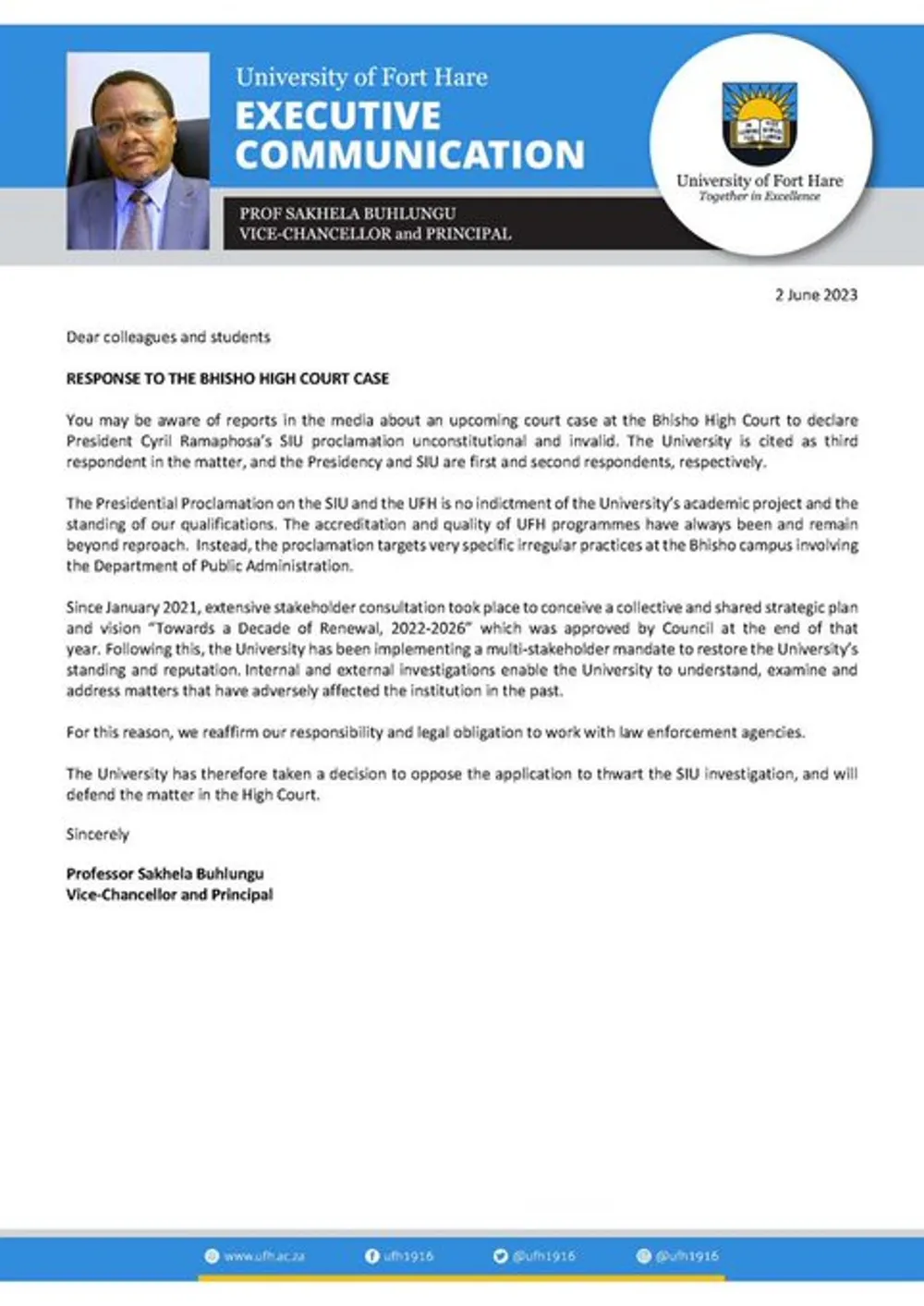 University of Fort Hare
EXECUTIVE COMMUNICATION

PROF SAKHELA BUHLUNGU
VICE-CHANCELLOR and PRINCIPAL

University of Fort Hare
Together in Excellence

2 June 2023

Dear colleagues and students

RESPONSE TO THE BHISHO HIGH COURT CASE

You may be aware of reports in the media about an upcoming court case at the Bhisho High Court to declare President Cyril Ramaphosa's SIU proclamation unconstitutional and invalid. The University is cited as third respondent in the matter, and the Presidency and SIU are first and second respondents, respectively.

The Presidential Proclamation on the SIU and the UFH is no indictment of the University's academic project and the standing of our qualifications. The accreditation and quality of UFH programmes have always been and remain beyond reproach. Instead, the proclamation targets very specific irregular practices at the Bhisho campus involving the Department of Public Administration.

Since January 2021, extensive stakeholder consultation took place to conceive a collective and shared strategic plan and vision "Towards a Decade of Renewal, 2022-2026" which was approved by Council at the end of that year. Following this, the University has been implementing a multi-stakeholder mandate to restore the University's standing and reputation. Internal and external investigations enable the University to understand, examine and address matters that have adversely affected the institution in the past.

For this reason, we reaffirm our responsibility and legal obligation to work with law enforcement agencies.

The University has therefore taken a decision to oppose the application to thwart the SIU investigation, and will defend the matter in the High Court.

Sincerely

Professor Sakhela Buhlungu
Vice-Chancellor and Principal

www.ufh.ac.za ufh1916 @ufh1916 @ufh1916